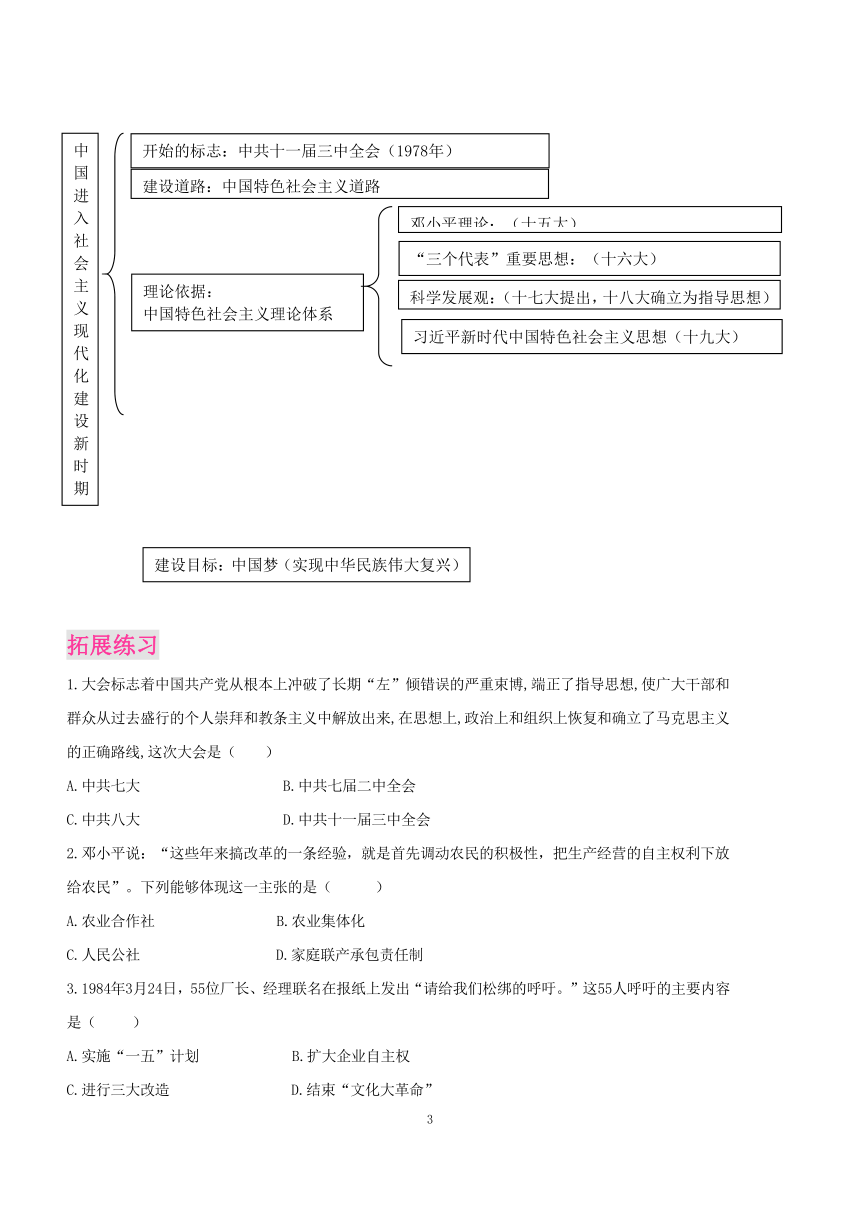 中国进入社会主义现代化建设新时期

开始的标志：中共十一届三中全会（1978年）

建设道路：中国特色社会主义道路

理论依据：
中国特色社会主义理论体系

邓小平理论：（十五大）

“三个代表”重要思想：（十六大）

科学发展观：（十七大提出，十八大确立为指导思想）

习近平新时代中国特色社会主义思想（十九大）

建设目标：中国梦（实现中华民族伟大复兴）

拓展练习

1.大会标志着中国共产党从根本上冲破了长期“左”倾错误的严重束博,端正了指导思想,使广大干部和群众从过去盛行的个人崇拜和教条主义中解放出来,在思想上,政治上和组织上恢复和确立了马克思主义的正确路线,这次大会是（　　）

A.中共七大　　B.中共七届二中全会

C.中共八大　　D.中共十一届三中全会

2.邓小平说：“这些年来搞改革的一条经验，就是首先调动农民的积极性，把生产经营的自主权利下放给农民”。下列能够体现这一主张的是（　　）

A.农业合作社　　B.农业集体化

C.人民公社　　D.家庭联产承包责任制

3.1984年3月24日，55位厂长、经理联名在报纸上发出“请给我们松绑的呼吁。”这55人呼吁的主要内容是（　　）

A.实施“一五”计划　　B.扩大企业自主权

C.进行三大改造　　D.结束“文化大革命”

3